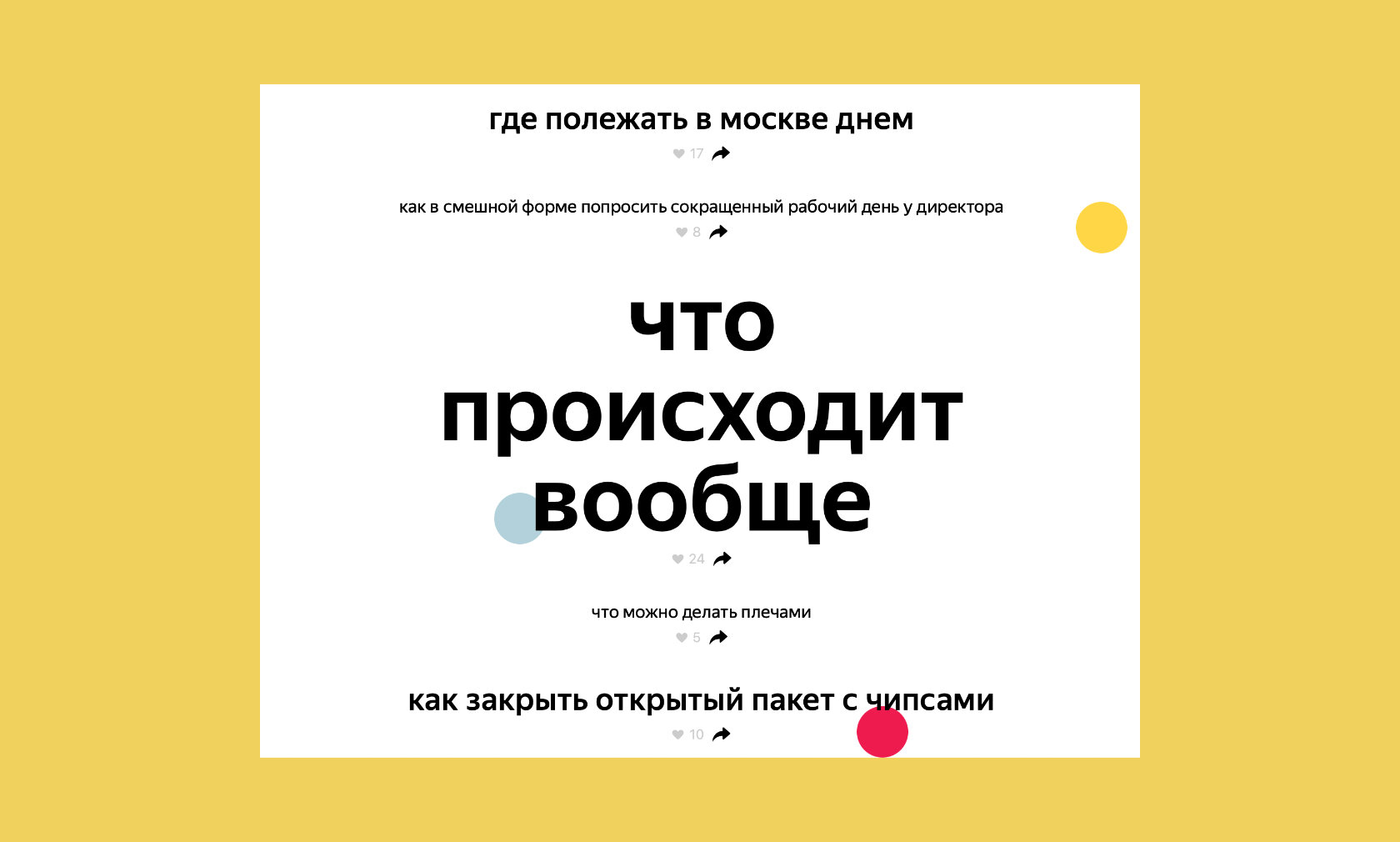 где полежать в москве днем
17

как в смешной форме попросить сокращенный рабочий день у директора
8

что происходит вообще
24

что можно делать плечами
5

как закрыть открытый пакет с чипсами
10